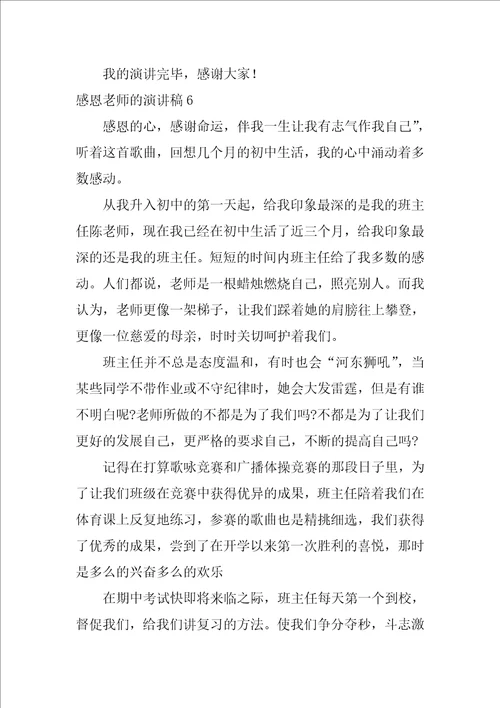 我的演讲完毕，感谢大家！

感恩老师的演讲稿 6

感恩的心，感谢命运，伴我一生让我有志气作我自己”，听着这首歌曲，回想几个月的初中生活，我的心中涌动着多数感动。

从我升入初中的第一天起，给我印象最深的是我的班主任陈老师，现在我已经在初中生活了近三个月，给我印象最深的还是我的班主任。短短的时间内班主任给了我多数的感动。人们都说，老师是一根蜡烛燃烧自己，照亮别人。而我认为，老师更像一架梯子，让我们踩着她的肩膀往上攀登，更像一位慈爱的母亲，时时关切呵护着我们。

班主任并不总是态度温和，有时也会“河东狮吼”，当某些同学不带作业或不守纪律时，她会大发雷霆，但是有谁不明白呢?老师所做的不都是为了我们吗?不都是为了让我们更好的发展自己，更严格的要求自己，不断的提高自己吗?

记得在打算歌咏竞赛和广播体操竞赛的那段日子里，为了让我们班级在竞赛中获得优异的成果，班主任陪着我们在体育课上反复地练习，参赛的歌曲也是精挑细选，我们获得了优秀的成果，尝到了在开学以来第一次胜利的喜悦，那时是多么的兴奋多么的欢乐

在期中考试快即将来临之际，班主任每天第一个到校，督促我们，给我们讲复习的方法。使我们争分夺秒，斗志激